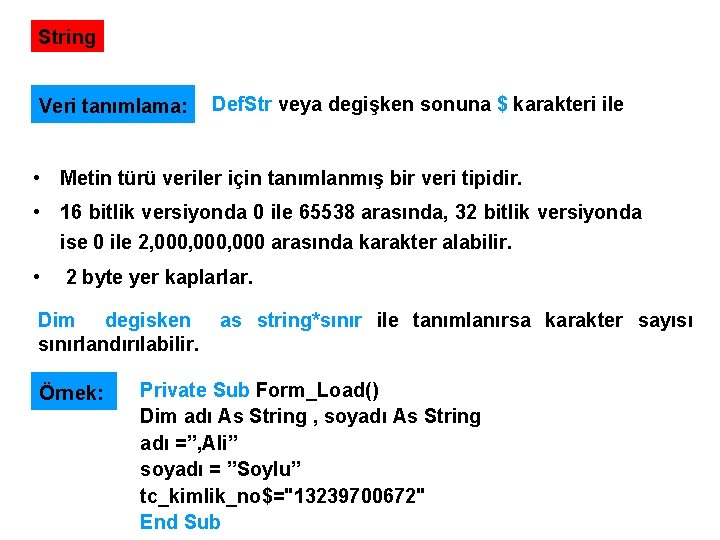 String

Veri tanımlama: DefStr veya degişken sonuna $ karakteri ile

• Metin türü veriler için tanımlanmış bir veri tipidir.
• 16 bitlik versiyonda 0 ile 65538 arasında, 32 bitlik versiyonda ise 0 ile 2,000,000,000 arasında karakter alabilir.
• 2 byte yer kaplarlar.

Dim degisken as string*sınır ile tanımlanırsa karakter sayısı sınırlandırılabilir.

Örnek: Private Sub Form_Load()
Dim adı As String , soyadı As String
adı =”,Ali”
soyadı = ”Soylu”
tc_kimlik_no$="13239700672"
End Sub